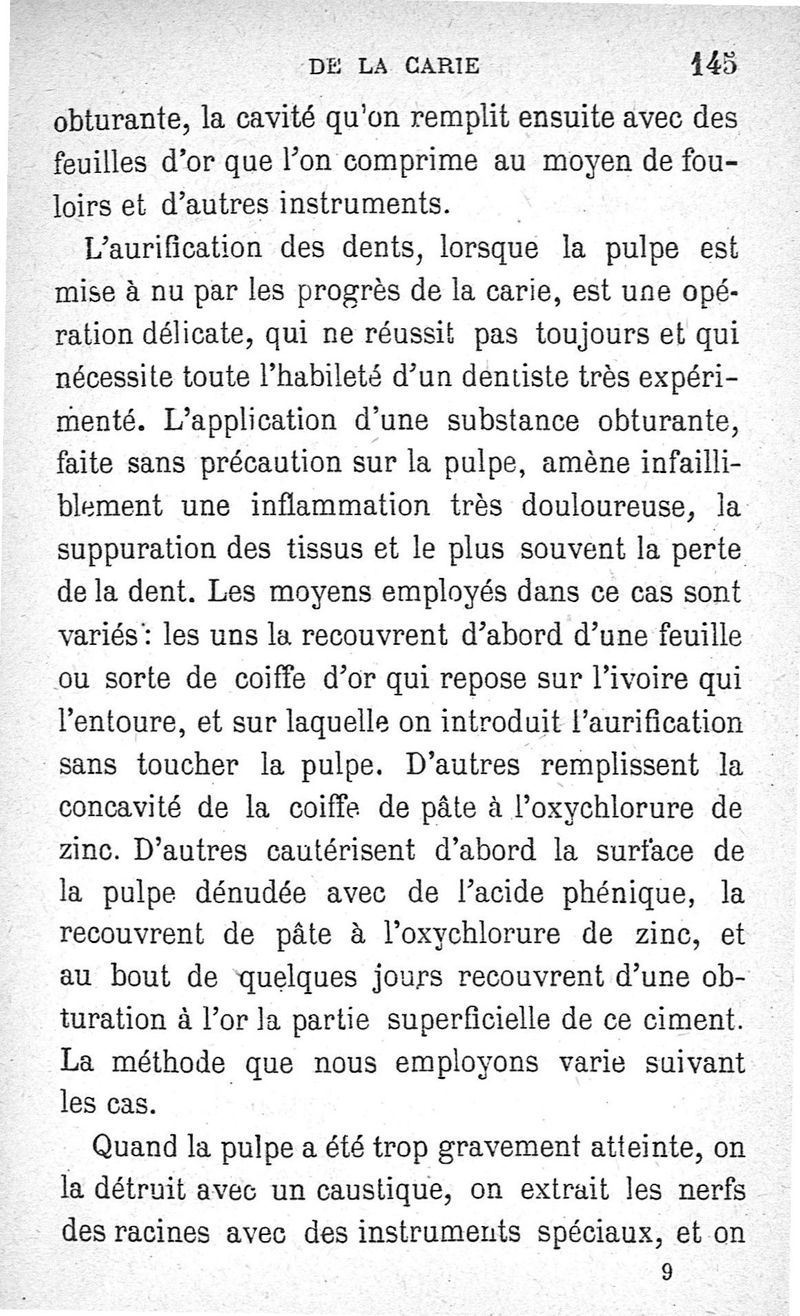 DE LA CARIE 145

obturante, la cavité qu'on remplit ensuite avec des feuilles d'or que l'on comprime au moyen de fouloirs et d'autres instruments.

L'aurification des dents, lorsque la pulpe est mise à nu par les progrès de la carie, est une opération délicate, qui ne réussit pas toujours et qui nécessite toute l'habileté d'un dentiste très expérimenté. L'application d'une substance obturante, faite sans précaution sur la pulpe, amène infailliblement une inflammation très douloureuse, la suppuration des tissus et le plus souvent la perte de la dent. Les moyens employés dans ce cas sont variés : les uns la recouvrent d'abord d'une feuille ou sorte de coiffe d'or qui repose sur l'ivoire qui l'entoure, et sur laquelle on introduit l'aurification sans toucher la pulpe. D'autres remplissent la concavité de la coiffe de pâte à l'oxychlorure de zinc. D'autres cautérisent d'abord la surface de la pulpe dénudée avec de l'acide phénique, la recouvrent de pâte à l'oxychlorure de zinc, et au bout de quelques jours recouvrent d'une obturation à l'or la partie superficielle de ce ciment. La méthode que nous employons varie suivant les cas.

Quand la pulpe a été trop gravement atteinte, on la détruit avec un caustique, on extrait les nerfs des racines avec des instruments spéciaux, et on

9